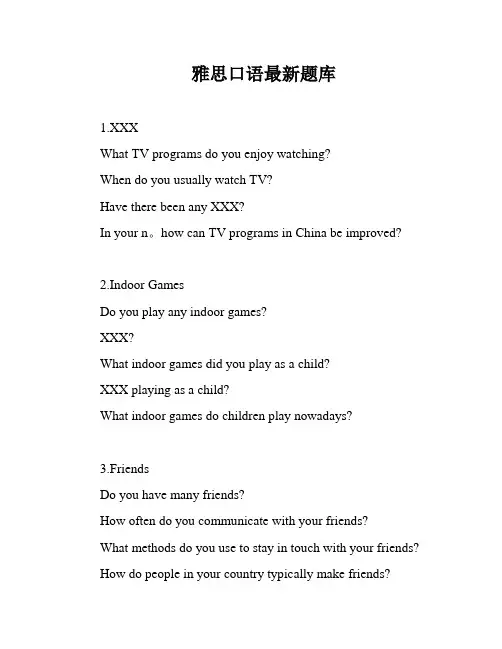 雅思口语最新题库

1.XXX

What TV programs do you enjoy watching?

When do you usually watch TV?

Have there been any XXX?

In your n。how can TV programs in China be improved?

2.Indoor Games

Do you play any indoor games?

XXX?

What indoor games did you play as a child?

XXX playing as a child?

What indoor games do children play nowadays?

3.Friends

Do you have many friends?

How often do you communicate with your friends?

What methods do you use to stay in touch with your friends?

How do people in your country typically make friends?